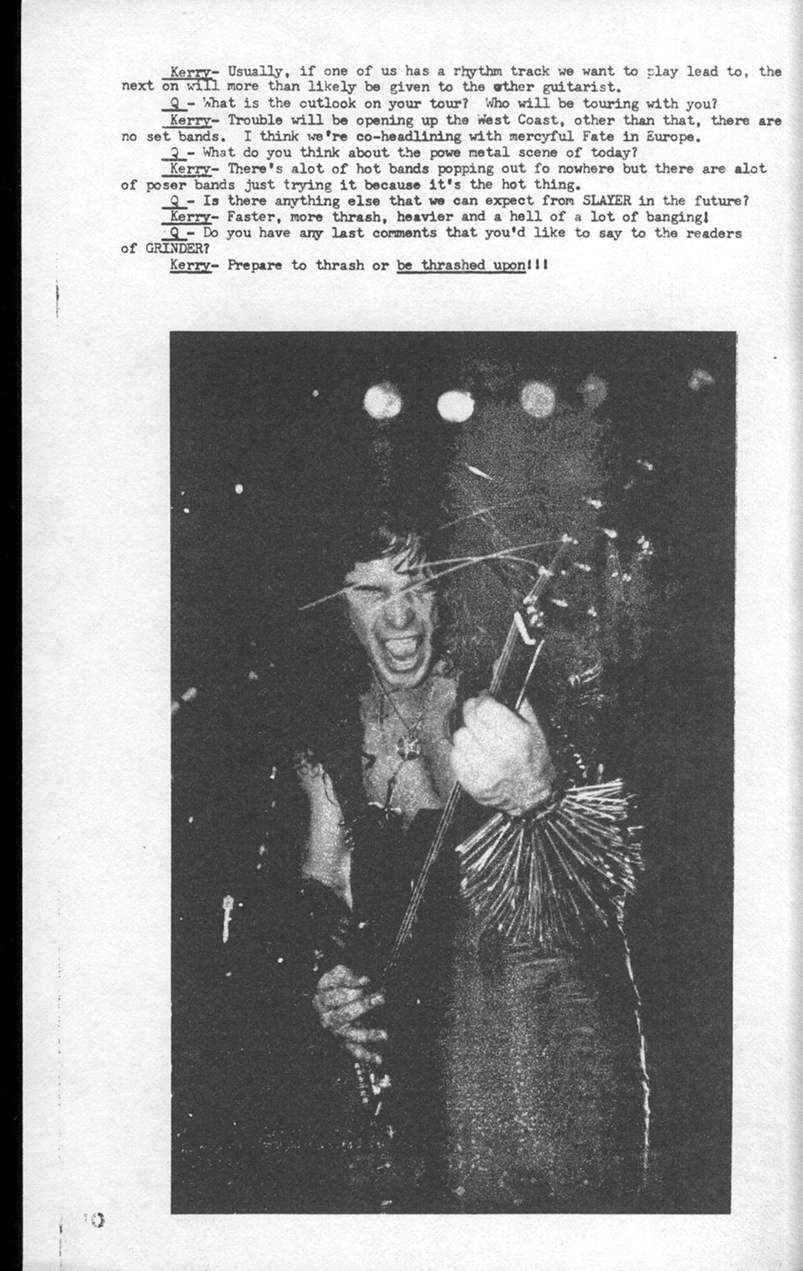 Kerry- Usually, if one of us has a rhythm track we want to play lead to, the next on will more than likely be given to the other guitarist.

Q - What is the outlook on your tour? Who will be touring with you?

Kerry- Trouble will be opening up the West Coast, other than that, there are no set bands. I think we're co-headlining with mercyful Fate in Europe.

Q - What do you think about the powe metal scene of today?

Kerry- There's alot of hot bands popping out fo nowhere but there are alot of poser bands just trying it because it's the hot thing.

Q - Is there anything else that we can expect from SLAYER in the future?

Kerry- Faster, more thrash, heavier and a hell of a lot of banging!

Q - Do you have any last comments that you'd like to say to the readers of GRINDER?

Kerry- Prepare to thrash or be thrashed upon!!!

10